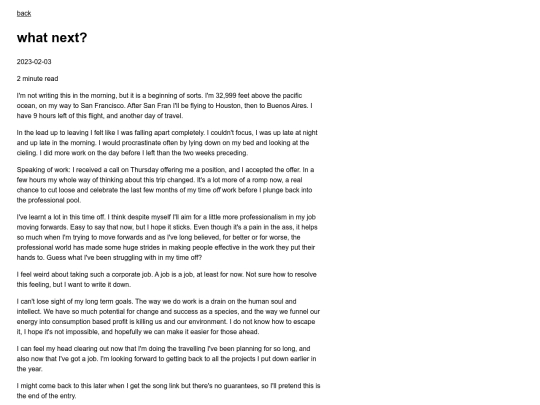 back

what next?

2023-02-03

2 minute read

I'm not writing this in the morning, but it is a beginning of sorts. I'm 32,999 feet above the pacific ocean, on my way to San Francisco. After San Fran I'll be flying to Houston, then to Buenos Aires. I have 9 hours left of this flight, and another day of travel.

In the lead up to leaving I felt like I was falling apart completely. I couldn't focus, I was up late at night and up late in the morning. I would procrastinate often by lying down on my bed and looking at the cieling. I did more work on the day before I left than the two weeks preceding.

Speaking of work: I received a call on Thursday offering me a position, and I accepted the offer. In a few hours my whole way of thinking about this trip changed. It's a lot more of a romp now, a real chance to cut loose and celebrate the last few months of my time off work before I plunge back into the professional pool.

I've learnt a lot in this time off. I think despite myself I'll aim for a little more professionalism in my job moving forwards. Easy to say that now, but I hope it sticks. Even though it's a pain in the ass, it helps so much when I'm trying to move forwards and as I've long believed, for better or for worse, the professional world has made some huge strides in making people effective in the work they put their hands to. Guess what I've been struggling with in my time off?

I feel weird about taking such a corporate job. A job is a job, at least for now. Not sure how to resolve this feeling, but I want to write it down.

I can't lose sight of my long term goals. The way we do work is a drain on the human soul and intellect. We have so much potential for change and success as a species, and the way we funnel our energy into consumption based profit is killing us and our environment. I do not know how to escape it, I hope it's not impossible, and hopefully we can make it easier for those ahead.

I can feel my head clearing out now that I'm doing the travelling I've been planning for so long, and also now that I've got a job. I'm looking forward to getting back to all the projects I put down earlier in the year.

I might come back to this later when I get the song link but there's no guarantees, so I'll pretend this is the end of the entry.